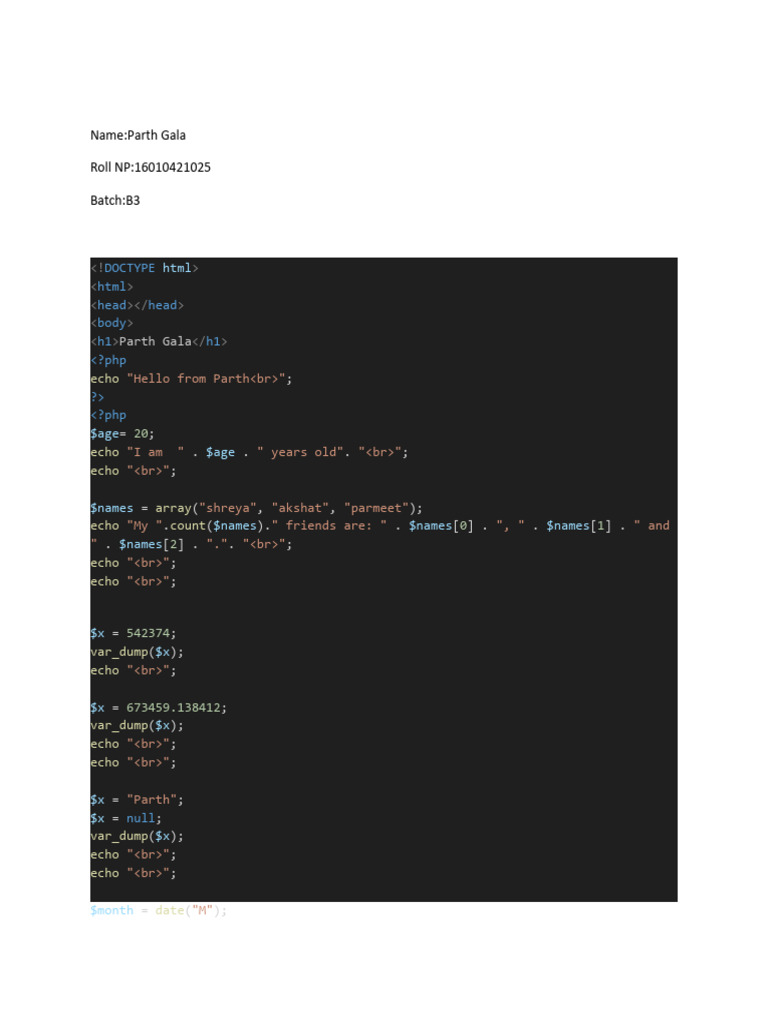 Name:Parth Gala

Roll NP:16010421025

Batch:B3

<!DOCTYPE html>
<html>
<head></head>
<body>
<h1>Parth Gala</h1>
<?php
echo "Hello from Parth<br>";
?>
<?php
$age= 20;
echo "I am  " . $age . " years old". "<br>";
echo "<br>";

$names = array("shreya", "akshat", "parmeet");
echo "My ".count($names)." friends are: " . $names[0] . ", " . $names[1] . " and " . $names[2] . ".". "<br>";
echo "<br>";
echo "<br>";

$x = 542374;
var_dump($x);
echo "<br>";

$x = 673459.138412;
var_dump($x);
echo "<br>";
echo "<br>";

$x = "Parth";
$x = null;
var_dump($x);
echo "<br>";
echo "<br>";

$month = date("M");